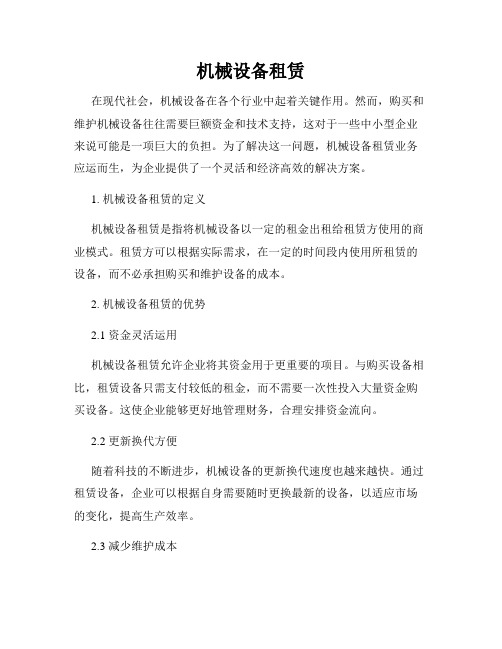 机械设备租赁

在现代社会，机械设备在各个行业中起着关键作用。然而，购买和维护机械设备往往需要巨额资金和技术支持，这对于一些中小型企业来说可能是一项巨大的负担。为了解决这一问题，机械设备租赁业务应运而生，为企业提供了一个灵活和经济高效的解决方案。

1. 机械设备租赁的定义

机械设备租赁是指将机械设备以一定的租金出租给租赁方使用的商业模式。租赁方可以根据实际需求，在一定的时间段内使用所租赁的设备，而不必承担购买和维护设备的成本。

2. 机械设备租赁的优势

2.1 资金灵活运用

机械设备租赁允许企业将其资金用于更重要的项目。与购买设备相比，租赁设备只需支付较低的租金，而不需要一次性投入大量资金购买设备。这使企业能够更好地管理财务，合理安排资金流向。

2.2 更新换代方便

随着科技的不断进步，机械设备的更新换代速度也越来越快。通过租赁设备，企业可以根据自身需要随时更换最新的设备，以适应市场的变化，提高生产效率。

2.3 减少维护成本